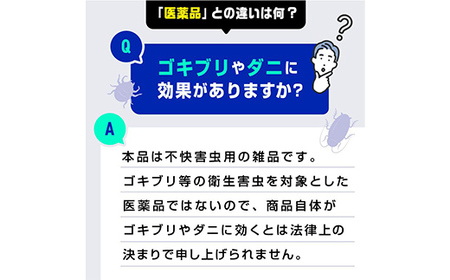 「医薬品」との違いは何？

Q

ゴキブリやダニに効果がありますか？

A

本品は不快害虫用の雑品です。ゴキブリ等の衛生害虫を対象とした医薬品ではないので、商品自体がゴキブリやダニに効くとは法律上の決まりで申し上げられません。